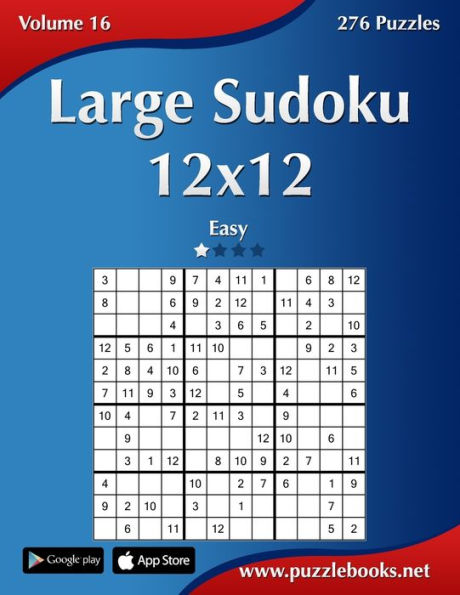 Volume 16

276 Puzzles

Large Sudoku 12x12

Easy

| 3 | | | 9 | 7 | 4 | 11 | 1 | | 6 | 8 | 12 |
|---|---|---|---|---|---|---|---|---|---|---|---|
| 8 | | | 6 | 9 | 2 | 12 | | 11 | 4 | 3 | |
| | | | 4 | | 3 | 6 | 5 | | 2 | | 10 |
| 12 | 5 | 6 | 1 | 11 | 10 | | | | 9 | 2 | 3 |
| 2 | 8 | 4 | 10 | 6 | | 7 | 3 | 12 | | 11 | 5 |
| 7 | 11 | 9 | 3 | 12 | | 5 | | 4 | | | 6 |
| 10 | 4 | | 7 | 2 | 11 | 3 | | 9 | | | |
| | 9 | | | | | | 12 | 10 | | 6 | |
| | 3 | 1 | 12 | | 8 | 10 | 9 | 2 | 7 | | 11 |
| 4 | | | | 10 | | 2 | 7 | 6 | | 1 | 9 |
| 9 | 2 | 10 | | 3 | | 1 | | | | 7 | |
| | 6 | | 11 | | 12 | | | | | 5 | 2 |

Google play

App Store

www.puzzlebooks.net